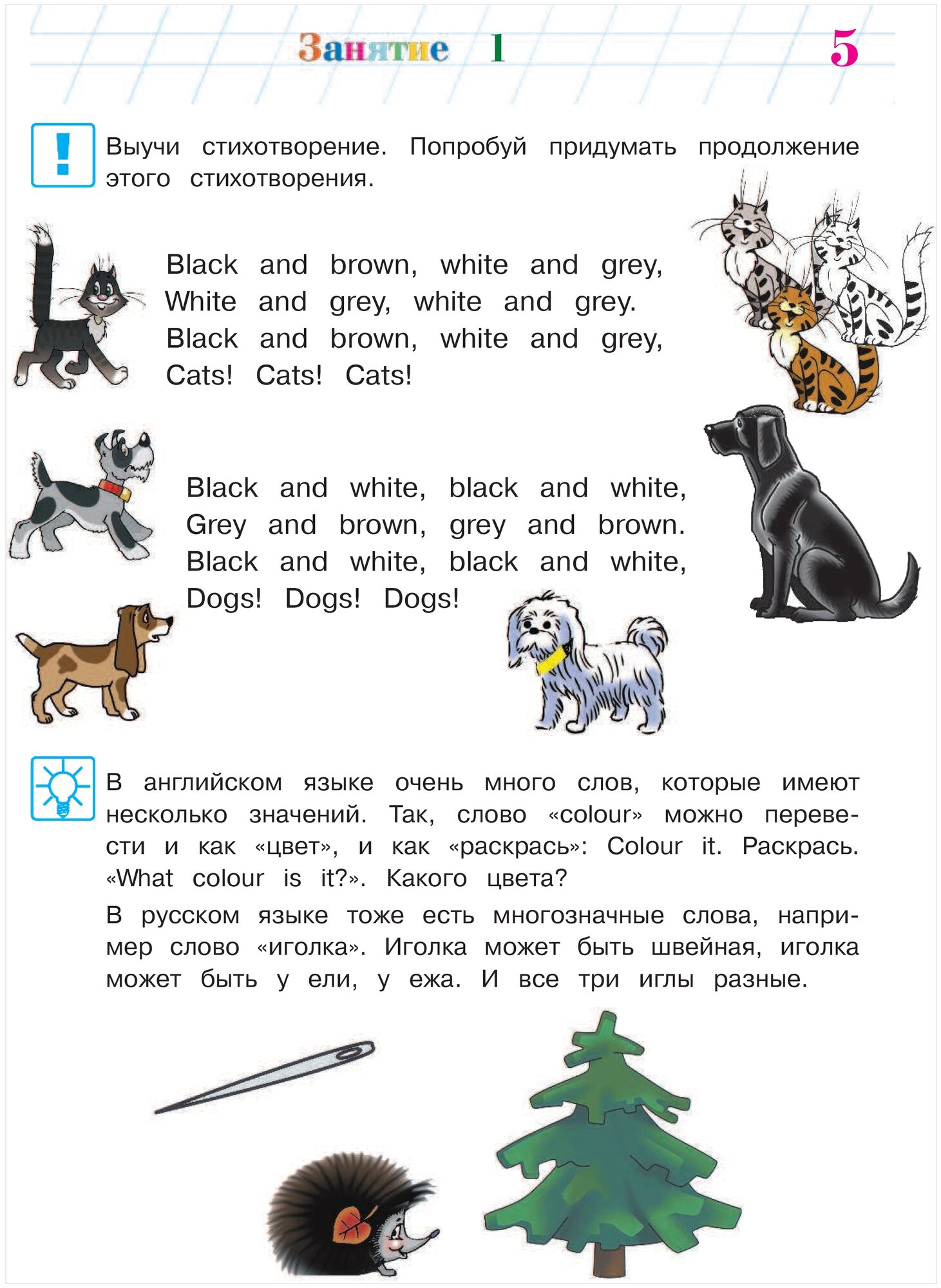 Занятие 1

5

!

Выучи стихотворение. Попробуй придумать продолжение этого стихотворения.

Black and brown, white and grey,
White and grey, white and grey.
Black and brown, white and grey,
Cats! Cats! Cats!

Black and white, black and white,
Grey and brown, grey and brown.
Black and white, black and white,
Dogs! Dogs! Dogs!

В английском языке очень много слов, которые имеют несколько значений. Так, слово «colour» можно перевести и как «цвет», и как «раскрась»: Colour it. Раскрась. «What colour is it?». Какого цвета?

В русском языке тоже есть многозначные слова, например слово «иголка». Иголка может быть швейная, иголка может быть у ели, у ежа. И все три иглы разные.